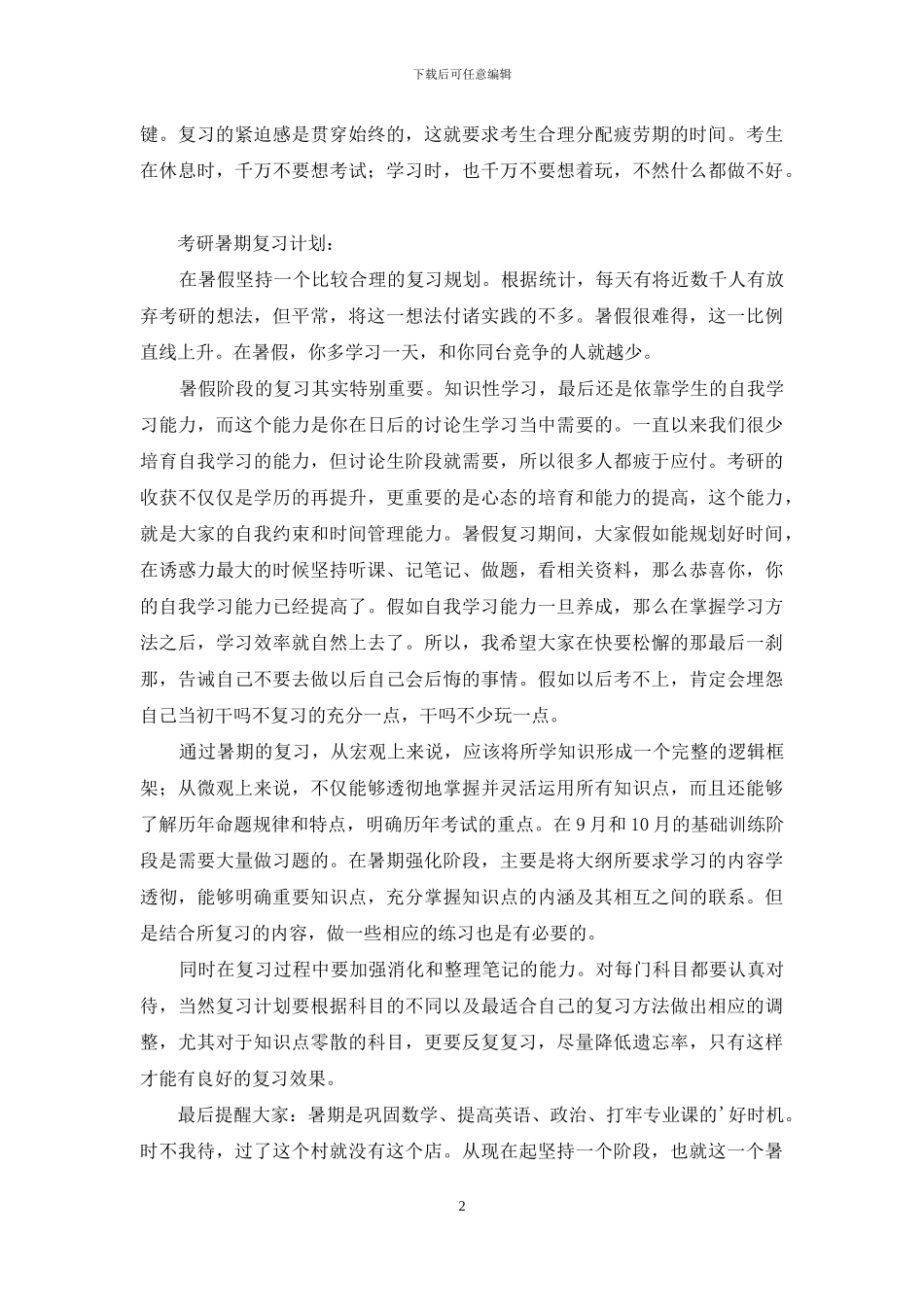 下载后可任意编辑

键。复习的紧迫感是贯穿始终的，这就要求考生合理分配疲劳期的时间。考生在休息时，千万不要想考试；学习时，也千万不要想着玩，不然什么都做不好。

考研暑期复习计划：

在暑假坚持一个比较合理的复习规划。根据统计，每天有将近数千人有放弃考研的想法，但平常，将这一想法付诸实践的不多。暑假很难得，这一比例直线上升。在暑假，你多学习一天，和你同台竞争的人就越少。

暑假阶段的复习其实特别重要。知识性学习，最后还是依靠学生的自我学习能力，而这个能力是你在日后的讨论生学习当中需要的。一直以来我们很少培育自我学习的能力，但讨论生阶段就需要，所以很多人都疲于应付。考研的收获不仅仅是学历的再提升，更重要的是心态的培育和能力的提高，这个能力，就是大家的自我约束和时间管理能力。暑假复习期间，大家假如能规划好时间，在诱惑力最大的时候坚持听课、记笔记、做题，看相关资料，那么恭喜你，你的自我学习能力已经提高了。假如自我学习能力一旦养成，那么在掌握学习方法之后，学习效率就自然上去了。所以，我希望大家在快要松懈的那最后一刹那，告诫自己不要去做以后自己会后悔的事情。假如以后考不上，肯定会埋怨自己当初干吗不复习的充分一点，干吗不少玩一点。

通过暑期的复习，从宏观上来说，应该将所学知识形成一个完整的逻辑框架；从微观上来说，不仅能够透彻地掌握并灵活运用所有知识点，而且还能够了解历年命题规律和特点，明确历年考试的重点。在9月和10月的基础训练阶段是需要大量做习题的。在暑期强化阶段，主要是将大纲所要求学习的内容学透彻，能够明确重要知识点，充分掌握知识点的内涵及其相互之间的联系。但是结合所复习的内容，做一些相应的练习也是有必要的。

同时在复习过程中要加强消化和整理笔记的能力。对每门科目都要认真对待，当然复习计划要根据科目的不同以及最适合自己的复习方法做出相应的调整，尤其对于知识点零散的科目，更要反复复习，尽量降低遗忘率，只有这样才能有良好的复习效果。

最后提醒大家：暑期是巩固数学、提高英语、政治、打牢专业课的’好时机。时不我待，过了这个村就没有这个店。从现在起坚持一个阶段，也就这一个暑

2